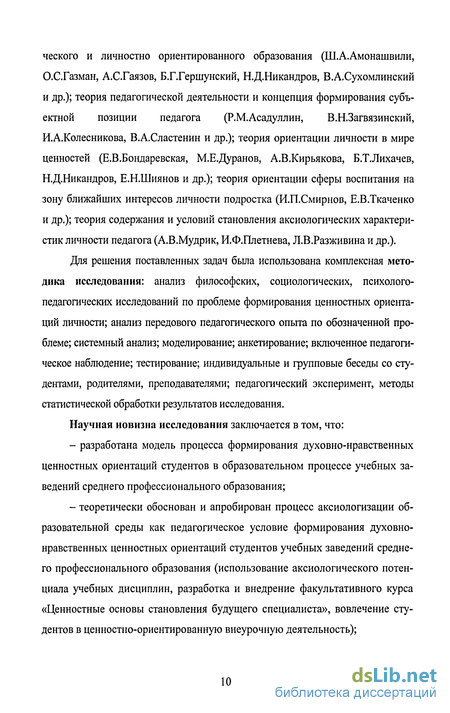 ческого и личностно ориентированного образования (Ш.А.Амонашвили, О.С.Газман, А.С.Гаязов, Б.Г.Гершунский, Н.Д.Никандров, В.А.Сухомлинский и др.); теория педагогической деятельности и концепция формирования субъектной позиции педагога (Р.М.Асадуллин, В.Н.Загвязинский, И.А.Колесникова, В.А.Сластенин и др.); теория ориентации личности в мире ценностей (Е.В.Бондаревская, М.Е.Дуранов, А.В.Кирьякова, Б.Т.Лихачев, Н.Д.Никандров, Е.Н.Шиянов и др.); теория ориентации сферы воспитания на зону ближайших интересов личности подростка (И.П.Смирнов, Е.В.Ткаченко и др.); теория содержания и условий становления аксиологических характеристик личности педагога (А.В.Мудрик, И.Ф.Плетнева, Л.В.Разживина и др.).

Для решения поставленных задач была использована комплексная методика исследования: анализ философских, социологических, психолого-педагогических исследований по проблеме формирования ценностных ориентаций личности; анализ передового педагогического опыта по обозначенной проблеме; системный анализ; моделирование; анкетирование; включенное педагогическое наблюдение; тестирование; индивидуальные и групповые беседы со студентами, родителями, преподавателями; педагогический эксперимент, методы статистической обработки результатов исследования.

Научная новизна исследования заключается в том, что:

– разработана модель процесса формирования духовно-нравственных ценностных ориентаций студентов в образовательном процессе учебных заведений среднего профессионального образования;

– теоретически обоснован и апробирован процесс аксиологизации образовательной среды как педагогическое условие формирования духовно-нравственных ценностных ориентаций студентов учебных заведений среднего профессионального образования (использование аксиологического потенциала учебных дисциплин, разработка и внедрение факультативного курса «Ценностные основы становления будущего специалиста», вовлечение студентов в ценностно-ориентированную внеурочную деятельность);

10

dsLib.net
библиотека диссертаций